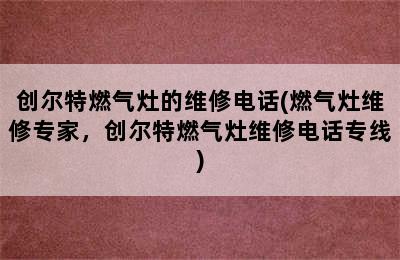 创尔特燃气灶的维修电话(燃气灶维修专家，创尔特燃气灶维修电话专线)